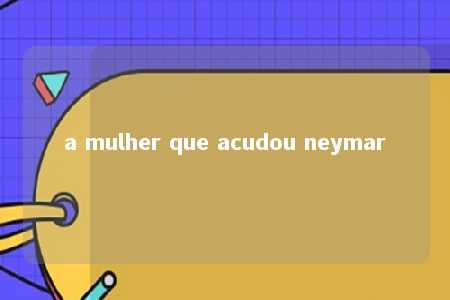 a mulher que acudou neymar